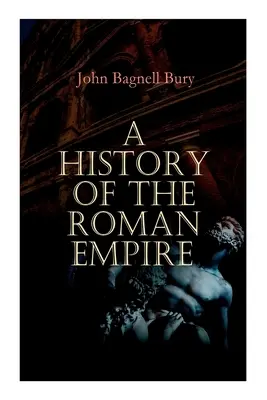 John Bagnell Bury

A HISTORY OF THE ROMAN EMPIRE